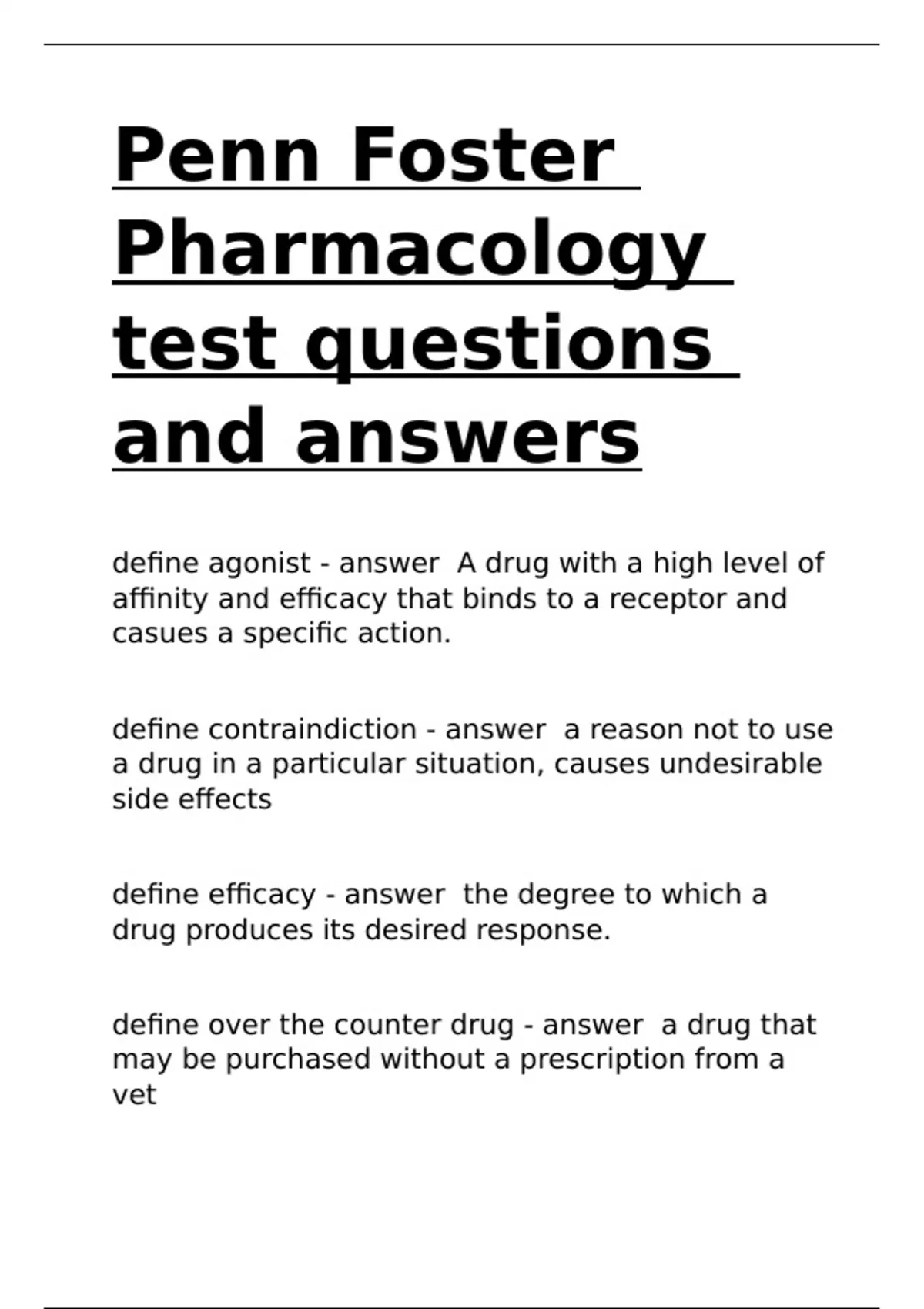 Penn Foster Pharmacology test questions and answers

define agonist - answer A drug with a high level of affinity and efficacy that binds to a receptor and casues a specific action.

define contraindiction - answer a reason not to use a drug in a particular situation, causes undesirable side effects

define efficacy - answer the degree to which a drug produces its desired response.

define over the counter drug - answer a drug that may be purchased without a prescription from a vet